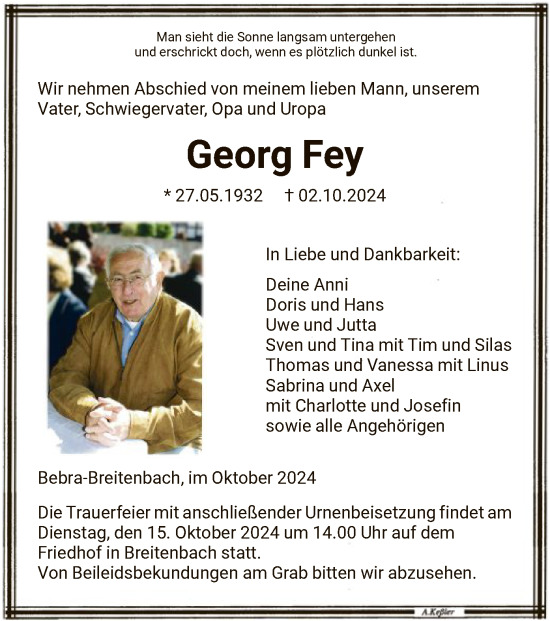 Man sieht die Sonne langsam untergehen
und erschrickt doch, wenn es plötzlich dunkel ist.

Wir nehmen Abschied von meinem lieben Mann, unserem Vater, Schwiegervater, Opa und Uropa

Georg Fey

* 27.05.1932 † 02.10.2024

In Liebe und Dankbarkeit:

Deine Anni
Doris und Hans
Uwe und Jutta
Sven und Tina mit Tim und Silas
Thomas und Vanessa mit Linus
Sabrina und Axel
mit Charlotte und Josefin
sowie alle Angehörigen

Bebra-Breitenbach, im Oktober 2024

Die Trauerfeier mit anschließender Urnenbeisetzung findet am Dienstag, den 15. Oktober 2024 um 14.00 Uhr auf dem Friedhof in Breitenbach statt.
Von Beileidsbekundungen am Grab bitten wir abzusehen.

A.Keßler